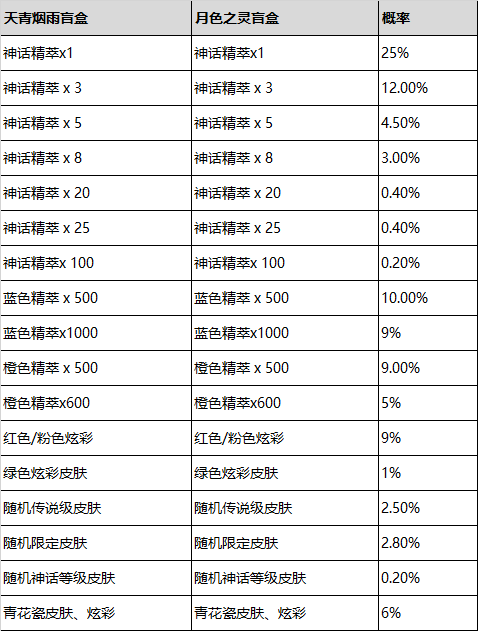 | 天青烟雨盲盒 | 月色之灵盲盒 | 概率 |
|---|---|---|
| 神话精萃x1 | 神话精萃x1 | 25% |
| 神话精萃 x 3 | 神话精萃 x 3 | 12.00% |
| 神话精萃 x 5 | 神话精萃 x 5 | 4.50% |
| 神话精萃 x 8 | 神话精萃 x 8 | 3.00% |
| 神话精萃 x 20 | 神话精萃 x 20 | 0.40% |
| 神话精萃 x 25 | 神话精萃 x 25 | 0.40% |
| 神话精萃x 100 | 神话精萃x 100 | 0.20% |
| 蓝色精萃 x 500 | 蓝色精萃 x 500 | 10.00% |
| 蓝色精萃x1000 | 蓝色精萃x1000 | 9% |
| 橙色精萃 x 500 | 橙色精萃 x 500 | 9.00% |
| 橙色精萃x600 | 橙色精萃x600 | 5% |
| 红色/粉色炫彩 | 红色/粉色炫彩 | 9% |
| 绿色炫彩皮肤 | 绿色炫彩皮肤 | 1% |
| 随机传说级皮肤 | 随机传说级皮肤 | 2.50% |
| 随机限定皮肤 | 随机限定皮肤 | 2.80% |
| 随机神话等级皮肤 | 随机神话等级皮肤 | 0.20% |
| 青花瓷皮肤、炫彩 | 青花瓷皮肤、炫彩 | 6% |